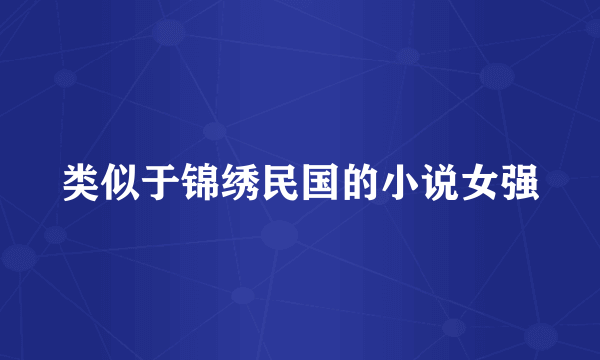 类似于锦绣民国的小说女强